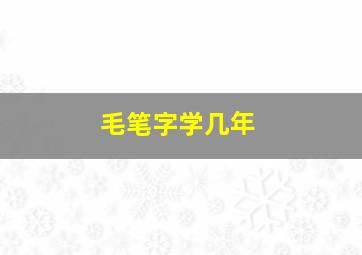 毛笔字学几年